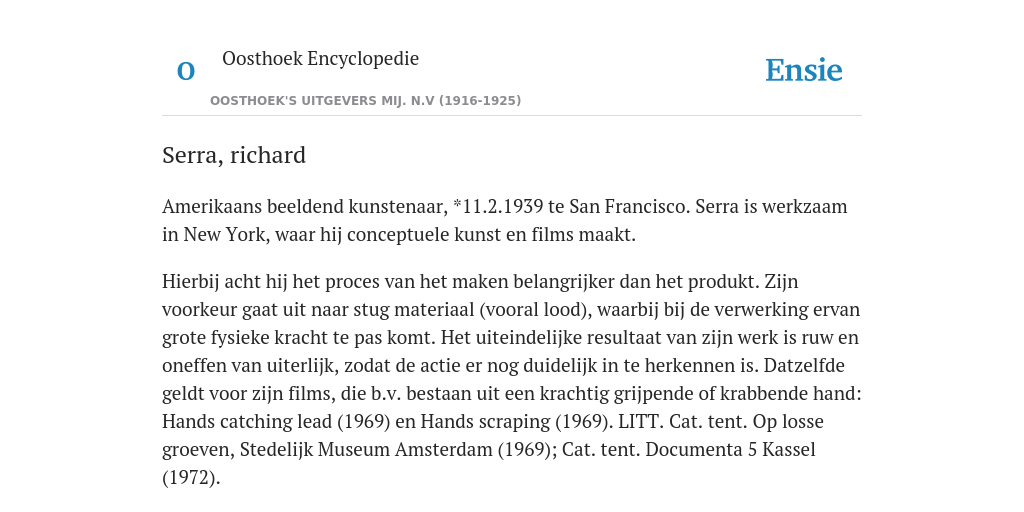 O

Oosthoek Encyclopedie

OOSTHOEK'S UITGEVERS MIJ. N.V (1916-1925)

Ensie

Serra, richard

Amerikaans beeldend kunstenaar, *11.2.1939 te San Francisco. Serra is werkzaam in New York, waar hij conceptuele kunst en films maakt.

Hierbij acht hij het proces van het maken belangrijker dan het produkt. Zijn voorkeur gaat uit naar stug materiaal (vooral lood), waarbij bij de verwerking ervan grote fysieke kracht te pas komt. Het uiteindelijke resultaat van zijn werk is ruw en oneffen van uiterlijk, zodat de actie er nog duidelijk in te herkennen is. Datzelfde geldt voor zijn films, die b.v. bestaan uit een krachtig grijpende of krabbende hand: Hands catching lead (1969) en Hands scraping (1969). LITT. Cat. tent. Op losse groeven, Stedelijk Museum Amsterdam (1969); Cat. tent. Documenta 5 Kassel (1972).